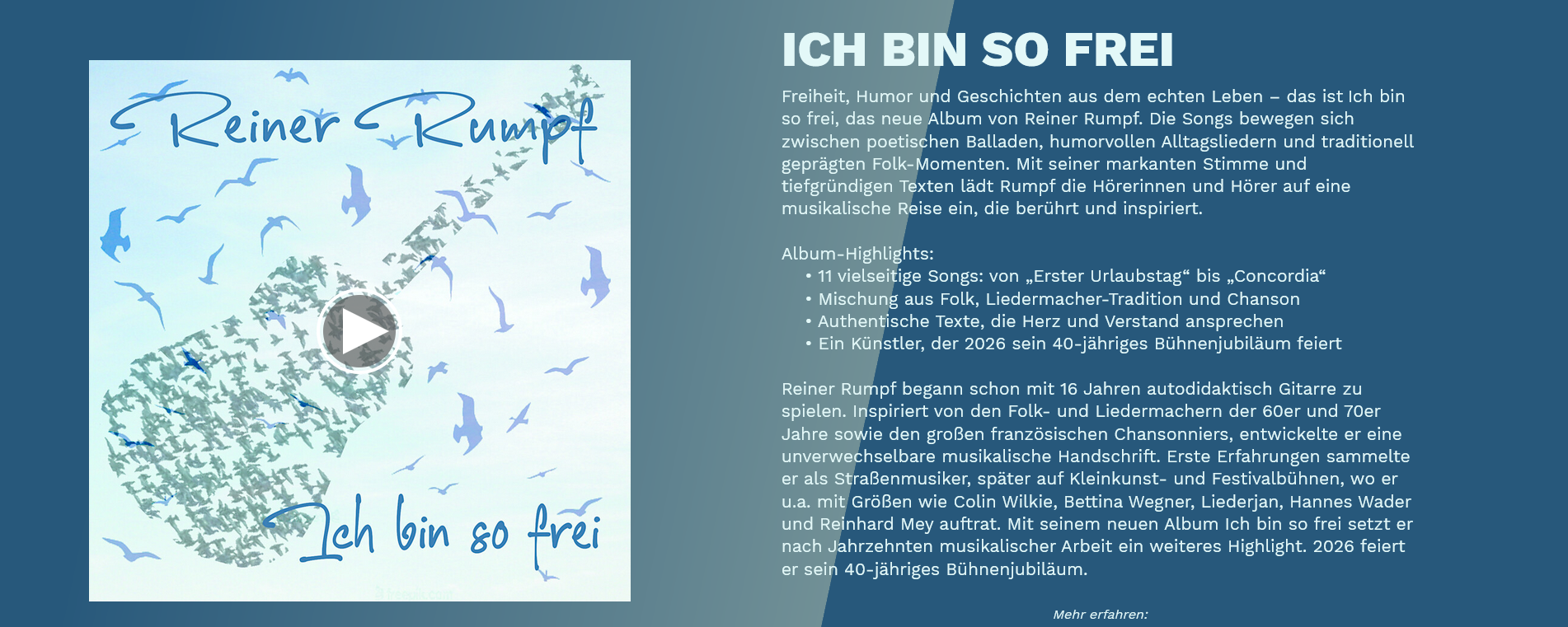 Reiner Rumpf

Ich bin so frei

ICH BIN SO FREI

Freiheit, Humor und Geschichten aus dem echten Leben – das ist Ich bin so frei, das neue Album von Reiner Rumpf. Die Songs bewegen sich zwischen poetischen Balladen, humorvollen Alltagsliedern und traditionell geprägten Folk-Momenten. Mit seiner markanten Stimme und tiefgründigen Texten lädt Rumpf die Hörerinnen und Hörer auf eine musikalische Reise ein, die berührt und inspiriert.

Album-Highlights:
• 11 vielseitige Songs: von „Erster Urlaubstag“ bis „Concordia“
• Mischung aus Folk, Liedermacher-Tradition und Chanson
• Authentische Texte, die Herz und Verstand ansprechen
• Ein Künstler, der 2026 sein 40-jähriges Bühnenjubiläum feiert

Reiner Rumpf begann schon mit 16 Jahren autodidaktisch Gitarre zu spielen. Inspiriert von den Folk- und Liedermachern der 60er und 70er Jahre sowie den großen französischen Chansonniers, entwickelte er eine unverwechselbare musikalische Handschrift. Erste Erfahrungen sammelte er als Straßenmusiker, später auf Kleinkunst- und Festivalbühnen, wo er u.a. mit Größen wie Colin Wilkie, Bettina Wegner, Liederjan, Hannes Wader und Reinhard Mey auftrat. Mit seinem neuen Album Ich bin so frei setzt er nach Jahrzehnten musikalischer Arbeit ein weiteres Highlight. 2026 feiert er sein 40-jähriges Bühnenjubiläum.

Mehr erfahren: